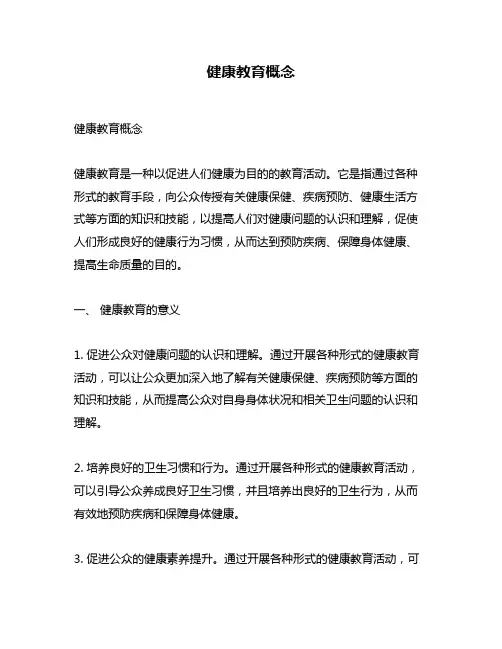 健康教育概念

健康教育概念

健康教育是一种以促进人们健康为目的的教育活动。它是指通过各种形式的教育手段，向公众传授有关健康保健、疾病预防、健康生活方式等方面的知识和技能，以提高人们对健康问题的认识和理解，促使人们形成良好的健康行为习惯，从而达到预防疾病、保障身体健康、提高生命质量的目的。

一、 健康教育的意义

1. 促进公众对健康问题的认识和理解。通过开展各种形式的健康教育活动，可以让公众更加深入地了解有关健康保健、疾病预防等方面的知识和技能，从而提高公众对自身身体状况和相关卫生问题的认识和理解。

2. 培养良好的卫生习惯和行为。通过开展各种形式的健康教育活动，可以引导公众养成良好卫生习惯，并且培养出良好的卫生行为，从而有效地预防疾病和保障身体健康。

3. 促进公众的健康素养提升。通过开展各种形式的健康教育活动，可